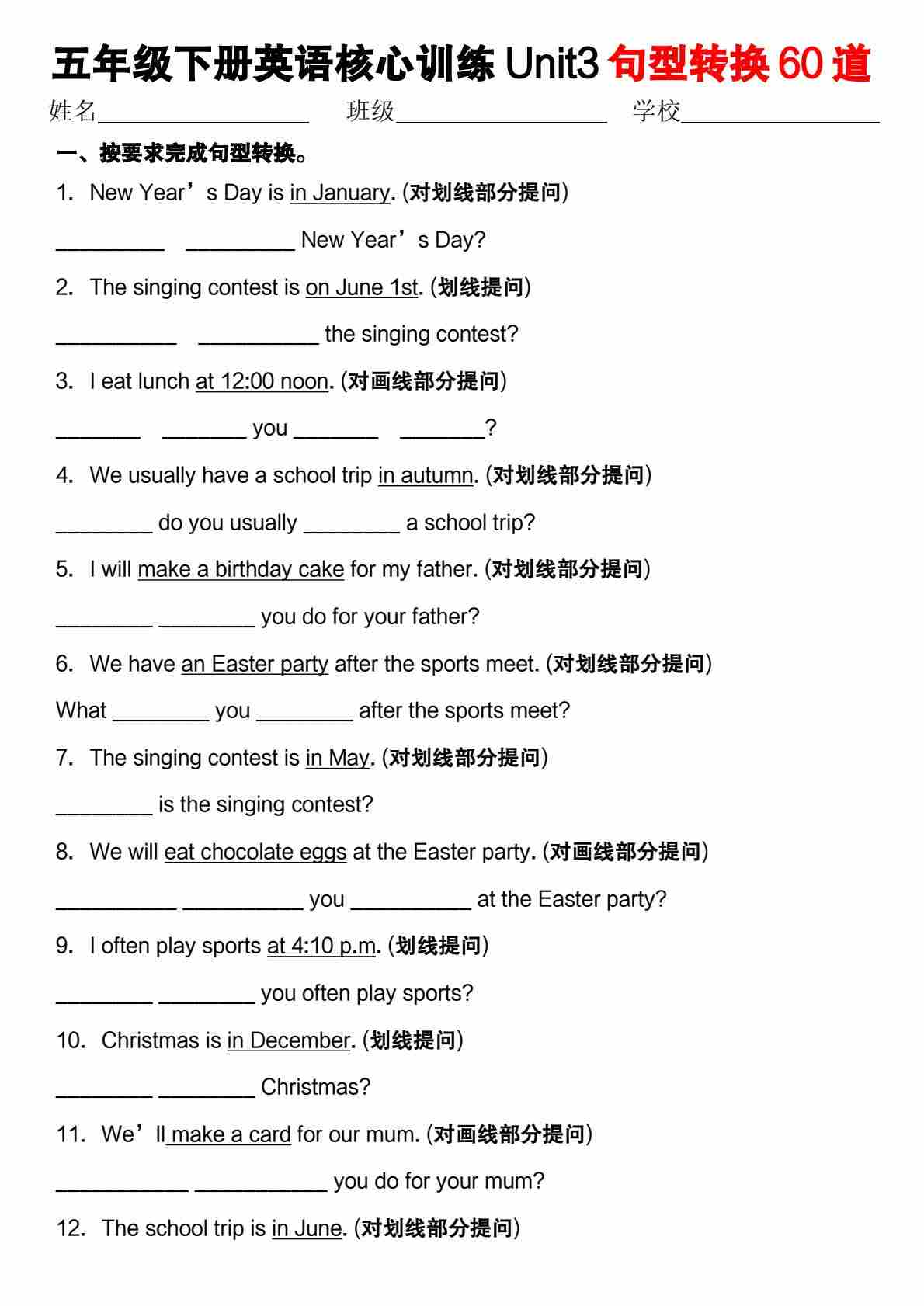 五年级下册英语核心训练 Unit3 句型转换 60 道

姓名________________ 班级________________ 学校________________

一、按要求完成句型转换。

1. New Year’s Day is in January. (对划线部分提问)

_________ _________ New Year’s Day?

2. The singing contest is on June 1st. (划线提问)

__________ __________ the singing contest?

3. I eat lunch at 12:00 noon. (对画线部分提问)

_______ _______ you _______ _______?

4. We usually have a school trip in autumn. (对划线部分提问)

________ do you usually ________ a school trip?

5. I will make a birthday cake for my father. (对划线部分提问)

________ ________ you do for your father?

6. We have an Easter party after the sports meet. (对划线部分提问)

What ________ you ________ after the sports meet?

7. The singing contest is in May. (对划线部分提问)

________ is the singing contest?

8. We will eat chocolate eggs at the Easter party. (对画线部分提问)

__________ __________ you __________ at the Easter party?

9. I often play sports at 4:10 p.m. (划线提问)

________ ________ you often play sports?

10. Christmas is in December. (划线提问)

________ ________ Christmas?

11. We’ll make a card for our mum. (对画线部分提问)

___________ ___________ you do for your mum?

12. The school trip is in June. (对划线部分提问)